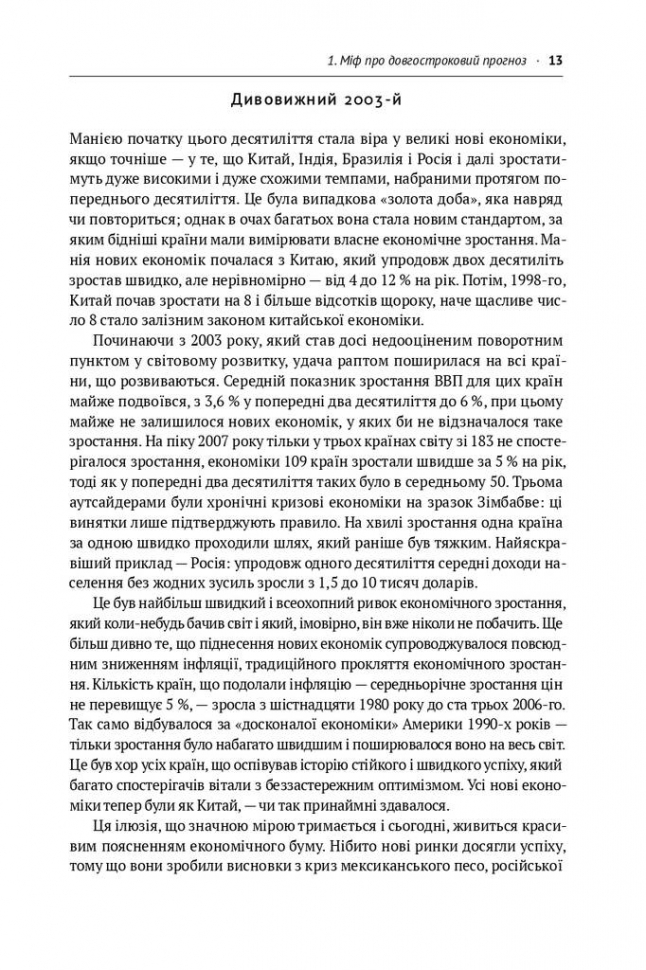 1. Міф про довгостроковий прогноз · 13

Дивовижний 2003-й

Манією початку цього десятиліття стала віра у великі нові економіки, якщо точніше — у те, що Китай, Індія, Бразилія і Росія і далі зростатимуть дуже високими і дуже схожими темпами, набраними протягом попереднього десятиліття. Це була випадкова «золота доба», яка навряд чи повториться; однак в очах багатьох вона стала новим стандартом, за яким бідніші країни мали вимірювати власне економічне зростання. Манія нових економік почалася з Китаю, який упродовж двох десятиліть зростав швидко, але нерівномірно — від 4 до 12 % на рік. Потім, 1998-го, Китай почав зростати на 8 і більше відсотків щороку, наче щасливе число 8 стало залізним законом китайської економіки.

Починаючи з 2003 року, який став досі недооціненим поворотним пунктом у світовому розвитку, удача раптом поширилася на всі країни, що розвиваються. Середній показник зростання ВВП для цих країн майже подвоївся, з 3,6 % у попередні два десятиліття до 6 %, при цьому майже не залишилося нових економік, у яких би не відзначалося таке зростання. На піку 2007 року тільки у трьох країнах світу зі 183 не спостерігалося зростання, економіки 109 країн зростали швидше за 5 % на рік, тоді як у попередні два десятиліття таких було в середньому 50. Трьома аутсайдерами були хронічні кризові економіки на зразок Зімбабве: ці винятки лише підтверджують правило. На хвилі зростання одна країна за одною швидко проходили шлях, який раніше був тяжким. Найяскравіший приклад — Росія: упродовж одного десятиліття середні доходи населення без жодних зусиль зросли з 1,5 до 10 тисяч доларів.

Це був найбільш швидкий і всеохопний ривок економічного зростання, який коли-небудь бачив світ і який, імовірно, він вже ніколи не побачить. Ще більш дивно те, що піднесення нових економік супроводжувалося повсюдним зниженням інфляції, традиційного прокляття економічного зростання. Кількість країн, що подолали інфляцію — середньорічне зростання цін не перевищує 5 %, — зросла з шістнадцяти 1980 року до ста трьох 2006-го. Так само відбувалося за «досконалої економіки» Америки 1990-х років — тільки зростання було набагато швидшим і поширювалося воно на весь світ. Це був хор усіх країн, що оспівував історію стійкого і швидкого успіху, який багато спостерігачів вітали з беззастережним оптимізмом. Усі нові економіки тепер були як Китай, — чи так принаймні здавалося.

Ця ілюзія, що значною мірою тримається і сьогодні, живиться красивим поясненням економічного буму. Нібито нові ринки досягли успіху, тому що вони зробили висновки з криз мексиканського песо, російської